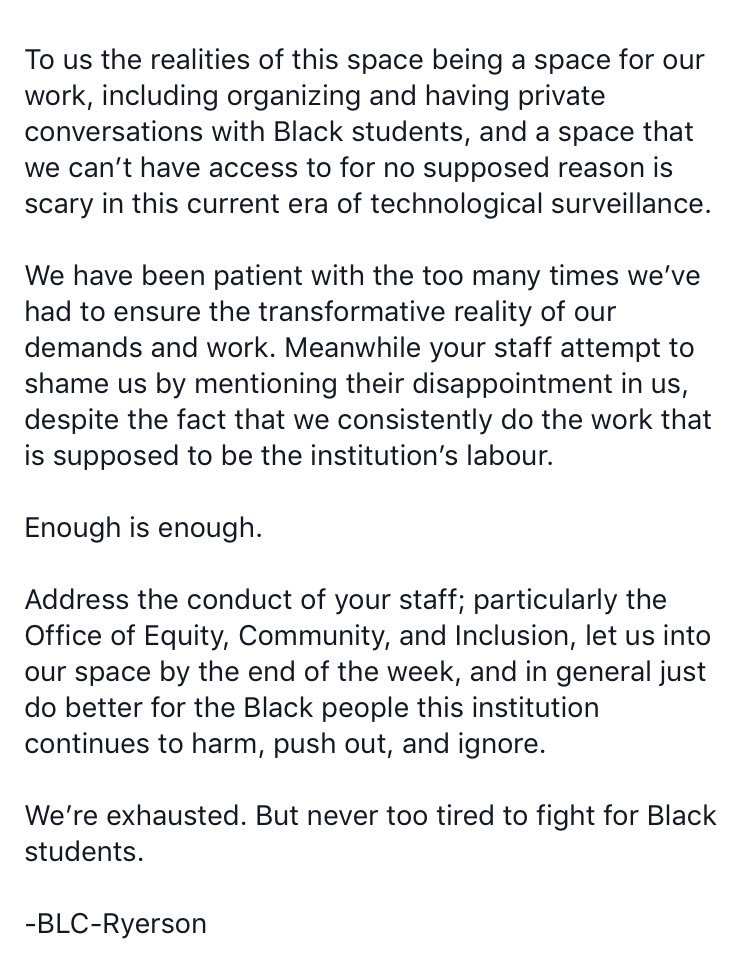 To us the realities of this space being a space for our work, including organizing and having private conversations with Black students, and a space that we can't have access to for no supposed reason is scary in this current era of technological surveillance.

We have been patient with the too many times we've had to ensure the transformative reality of our demands and work. Meanwhile your staff attempt to shame us by mentioning their disappointment in us, despite the fact that we consistently do the work that is supposed to be the institution's labour.

Enough is enough.

Address the conduct of your staff; particularly the Office of Equity, Community, and Inclusion, let us into our space by the end of the week, and in general just do better for the Black people this institution continues to harm, push out, and ignore.

We're exhausted. But never too tired to fight for Black students.

-BLC-Ryerson